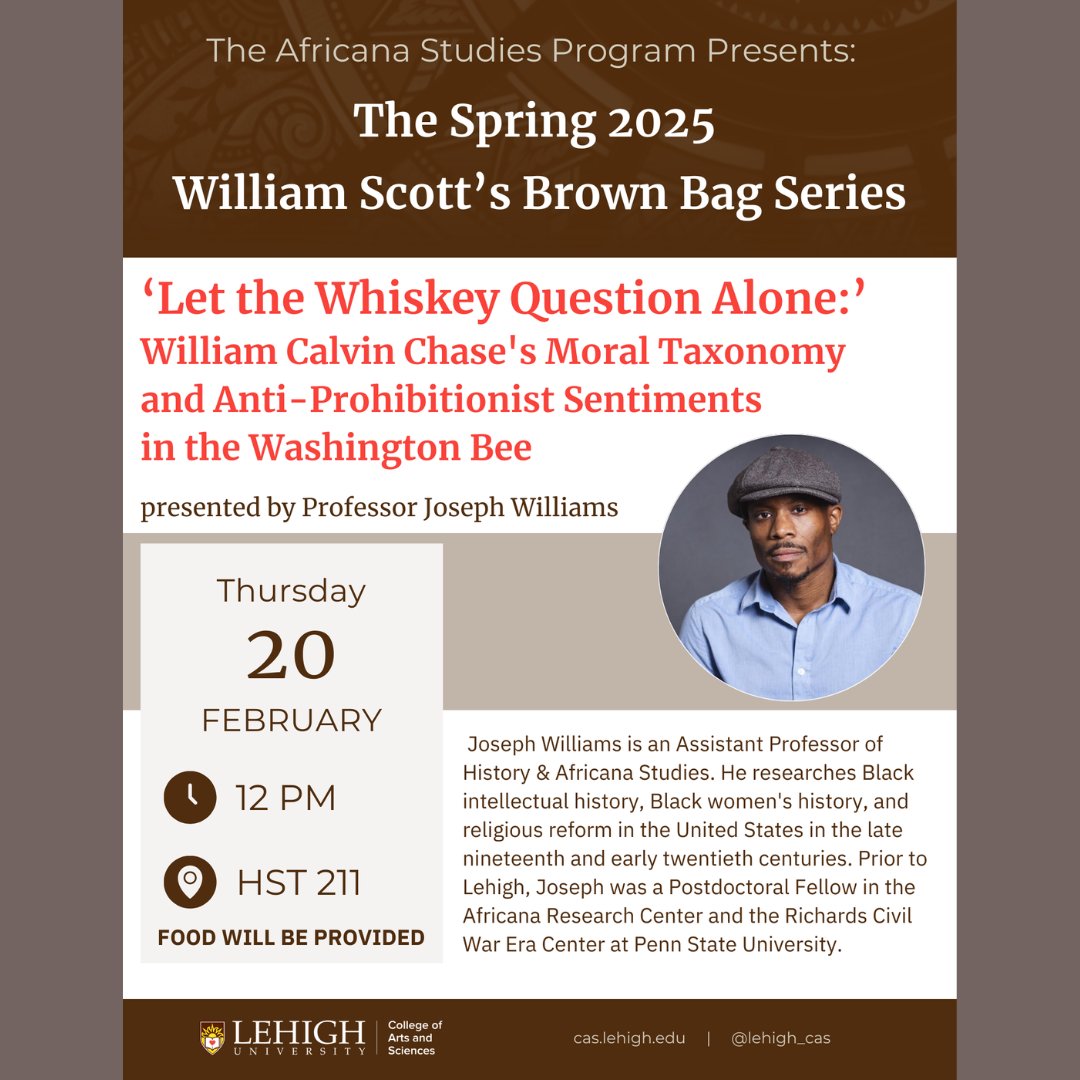 The Africana Studies Program Presents:

The Spring 2025
William Scott's Brown Bag Series

'Let the Whiskey Question Alone:'
William Calvin Chase's Moral Taxonomy and Anti-Prohibitionist Sentiments in the Washington Bee

presented by Professor Joseph Williams

Thursday
20
FEBRUARY

12 PM

HST 211

FOOD WILL BE PROVIDED

Joseph Williams is an Assistant Professor of History & Africana Studies. He researches Black intellectual history, Black women's history, and religious reform in the United States in the late nineteenth and early twentieth centuries. Prior to Lehigh, Joseph was a Postdoctoral Fellow in the Africana Research Center and the Richards Civil War Era Center at Penn State University.

LEHIGH UNIVERSITY College of Arts and Sciences

cas.lehigh.edu | @lehigh_cas